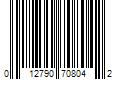 0 12790 70804 2